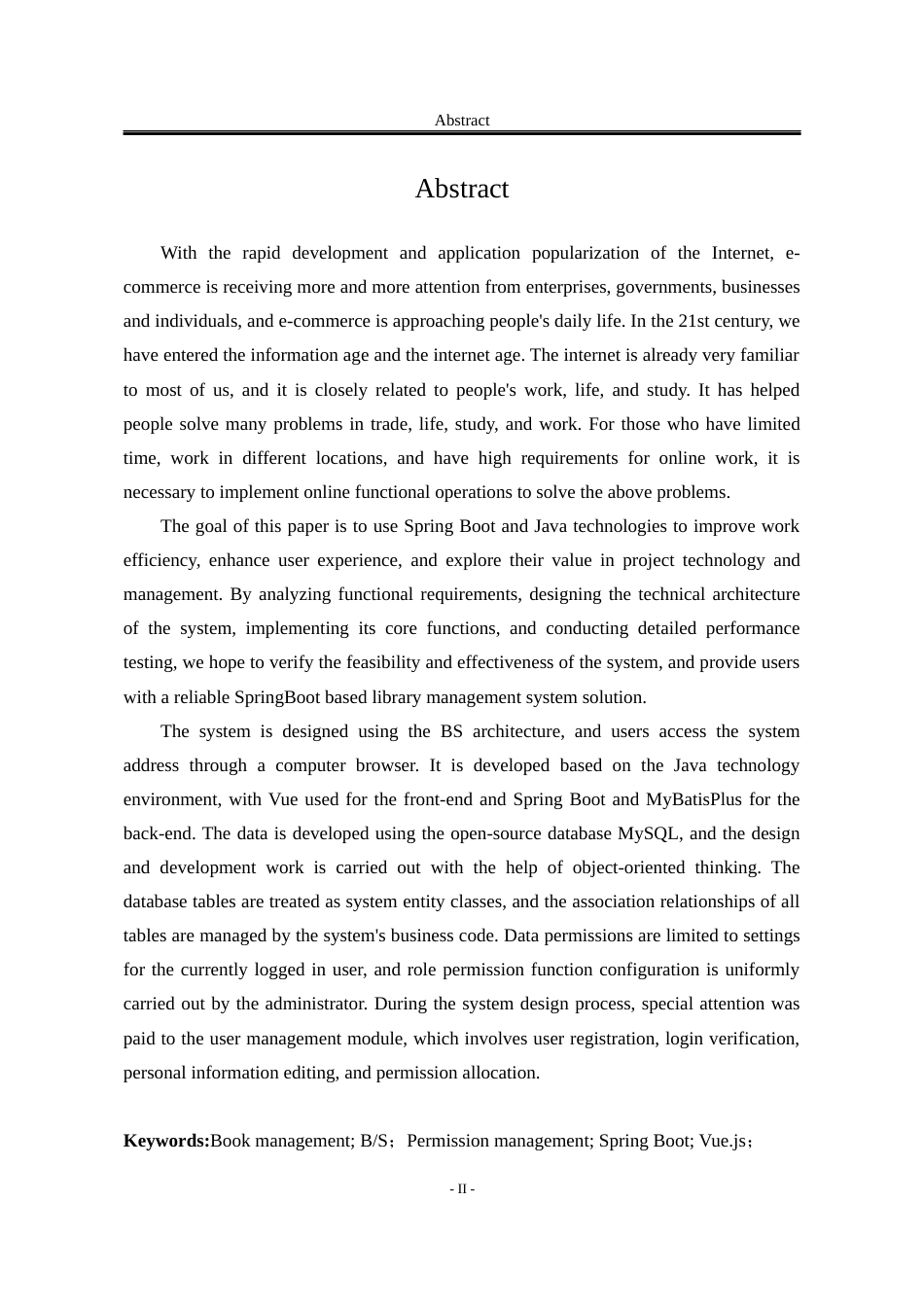 Abstract

Abstract

With the rapid development and application popularization of the Internet, e-commerce is receiving more and more attention from enterprises, governments, businesses and individuals, and e-commerce is approaching people's daily life. In the 21st century, we have entered the information age and the internet age. The internet is already very familiar to most of us, and it is closely related to people's work, life, and study. It has helped people solve many problems in trade, life, study, and work. For those who have limited time, work in different locations, and have high requirements for online work, it is necessary to implement online functional operations to solve the above problems.

The goal of this paper is to use Spring Boot and Java technologies to improve work efficiency, enhance user experience, and explore their value in project technology and management. By analyzing functional requirements, designing the technical architecture of the system, implementing its core functions, and conducting detailed performance testing, we hope to verify the feasibility and effectiveness of the system, and provide users with a reliable SpringBoot based library management system solution.

The system is designed using the BS architecture, and users access the system address through a computer browser. It is developed based on the Java technology environment, with Vue used for the front-end and Spring Boot and MyBatisPlus for the back-end. The data is developed using the open-source database MySQL, and the design and development work is carried out with the help of object-oriented thinking. The database tables are treated as system entity classes, and the association relationships of all tables are managed by the system's business code. Data permissions are limited to settings for the currently logged in user, and role permission function configuration is uniformly carried out by the administrator. During the system design process, special attention was paid to the user management module, which involves user registration, login verification, personal information editing, and permission allocation.

Keywords:Book management; B/S；Permission management; Spring Boot; Vue.js；

- II -